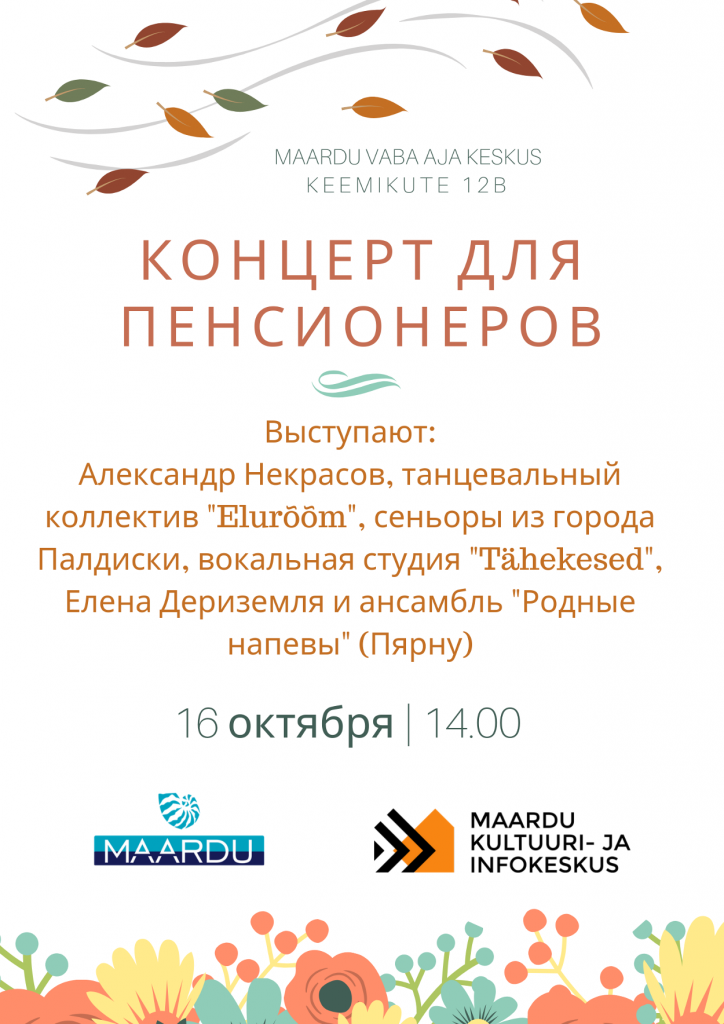 MAARDU VABA AJA KESKUS
KEEMIKUTE 12B

КОНЦЕРТ ДЛЯ ПЕНСИОНЕРОВ

Выступают:
Александр Некрасов, танцевальный коллектив "Elurõõm", сеньоры из города Палдиски, вокальная студия "Tähekesed", Елена Дериземля и ансамбль "Родные напевы" (Пярну)

16 октября | 14.00

MAARDU

MAARDU
KULTUURI- JA
INFOKESKUS